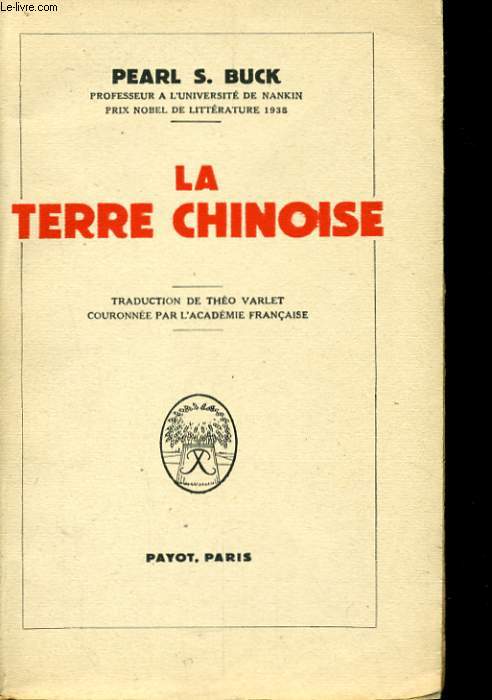 Le-livre.com

PEARL S. BUCK
PROFESSEUR A L'UNIVERSITÉ DE NANKIN
PRIX NOBEL DE LITTÉRATURE 1938

LA
TERRE CHINOISE

TRADUCTION DE THÉO VARLET
COURONNÉE PAR L'ACADÉMIE FRANÇAISE

PAYOT, PARIS